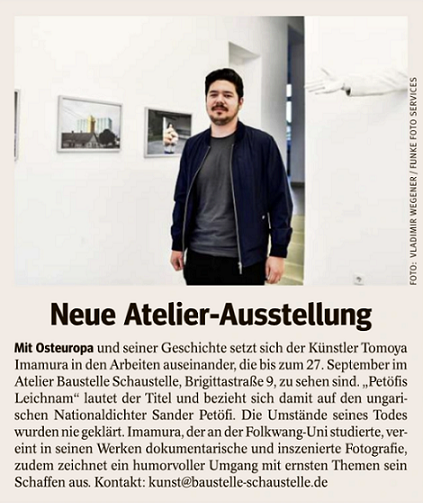 FOTO: VLADIMIR WEGENER / FUNKE FOTO SERVICES

Neue Atelier-Ausstellung

Mit Osteuropa und seiner Geschichte setzt sich der Künstler Tomoya Imamura in den Arbeiten auseinander, die bis zum 27. September im Atelier Baustelle Schaustelle, Brigittastraße 9, zu sehen sind. „Petöfis Leichnam“ lautet der Titel und bezieht sich damit auf den ungarischen Nationaldichter Sander Petöfi. Die Umstände seines Todes wurden nie geklärt. Imamura, der an der Folkwang-Uni studierte, vereint in seinen Werken dokumentarische und inszenierte Fotografie, zudem zeichnet ein humorvoller Umgang mit ernsten Themen sein Schaffen aus. Kontakt: kunst@baustelle-schaustelle.de